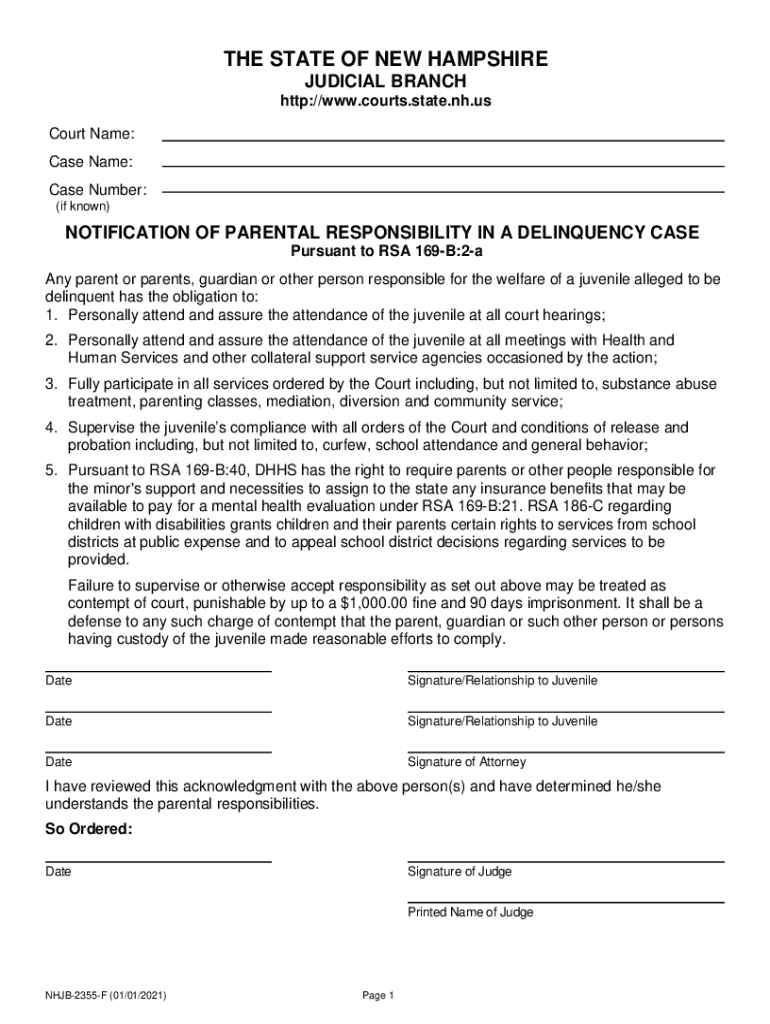 THE STATE OF NEW HAMPSHIRE
JUDICIAL BRANCH
http://www.courts.state.nh.us

Court Name:
Case Name:
Case Number:
(if known)

NOTIFICATION OF PARENTAL RESPONSIBILITY IN A DELINQUENCY CASE
Pursuant to RSA 169-B:2-a

Any parent or parents, guardian or other person responsible for the welfare of a juvenile alleged to be delinquent has the obligation to:
1. Personally attend and assure the attendance of the juvenile at all court hearings;
2. Personally attend and assure the attendance of the juvenile at all meetings with Health and Human Services and other collateral support service agencies occasioned by the action;
3. Fully participate in all services ordered by the Court including, but not limited to, substance abuse treatment, parenting classes, mediation, diversion and community service;
4. Supervise the juvenile's compliance with all orders of the Court and conditions of release and probation including, but not limited to, curfew, school attendance and general behavior;
5. Pursuant to RSA 169-B:40, DHHS has the right to require parents or other people responsible for the minor's support and necessities to assign to the state any insurance benefits that may be available to pay for a mental health evaluation under RSA 169-B:21. RSA 186-C regarding children with disabilities grants children and their parents certain rights to services from school districts at public expense and to appeal school district decisions regarding services to be provided.

Failure to supervise or otherwise accept responsibility as set out above may be treated as contempt of court, punishable by up to a $1,000.00 fine and 90 days imprisonment. It shall be a defense to any such charge of contempt that the parent, guardian or such other person or persons having custody of the juvenile made reasonable efforts to comply.

Date
Signature/Relationship to Juvenile

Date
Signature/Relationship to Juvenile

Date
Signature of Attorney

I have reviewed this acknowledgment with the above person(s) and have determined he/she understands the parental responsibilities.

So Ordered:

Date
Signature of Judge

Printed Name of Judge

NHJB-2355-F (01/01/2021)
Page 1